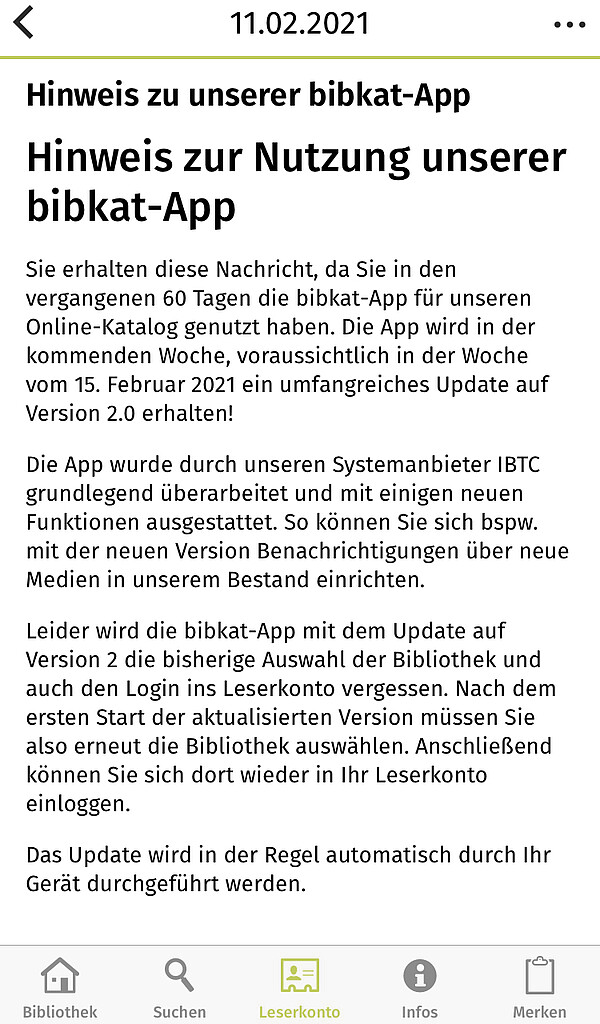 11.02.2021

Hinweis zu unserer bibkat-App

Hinweis zur Nutzung unserer bibkat-App

Sie erhalten diese Nachricht, da Sie in den vergangenen 60 Tagen die bibkat-App für unseren Online-Katalog genutzt haben. Die App wird in der kommenden Woche, voraussichtlich in der Woche vom 15. Februar 2021 ein umfangreiches Update auf Version 2.0 erhalten!

Die App wurde durch unseren Systemanbieter IBTC grundlegend überarbeitet und mit einigen neuen Funktionen ausgestattet. So können Sie sich bspw. mit der neuen Version Benachrichtigungen über neue Medien in unserem Bestand einrichten.

Leider wird die bibkat-App mit dem Update auf Version 2 die bisherige Auswahl der Bibliothek und auch den Login ins Leserkonto vergessen. Nach dem ersten Start der aktualisierten Version müssen Sie also erneut die Bibliothek auswählen. Anschließend können Sie sich dort wieder in Ihr Leserkonto einloggen.

Das Update wird in der Regel automatisch durch Ihr Gerät durchgeführt werden.

Bibliothek Suchen Leserkonto Infos Merken